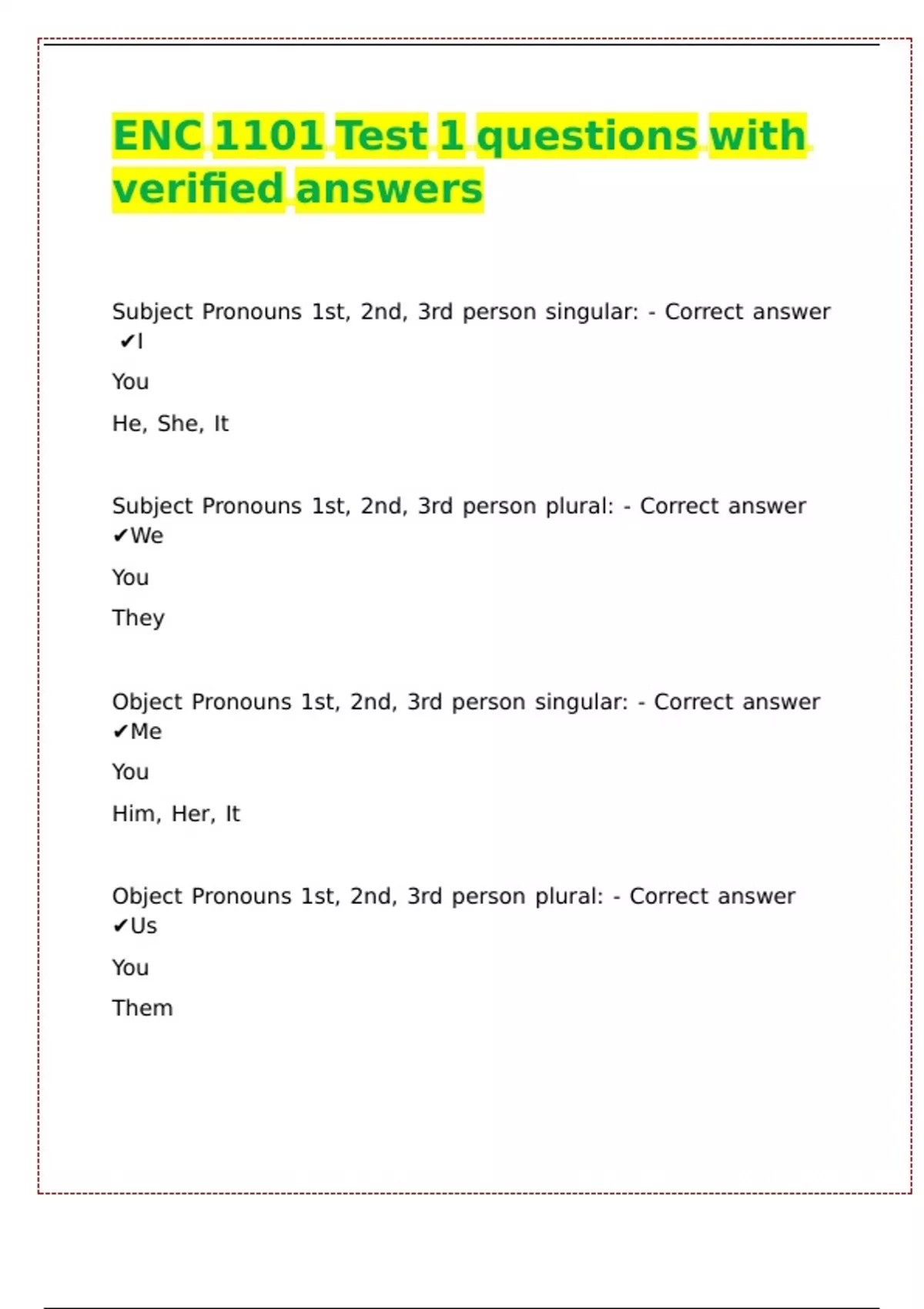 ENC 1101 Test 1 questions with verified answers

Subject Pronouns 1st, 2nd, 3rd person singular: - Correct answer ✔I

You

He, She, It

Subject Pronouns 1st, 2nd, 3rd person plural: - Correct answer ✔We

You

They

Object Pronouns 1st, 2nd, 3rd person singular: - Correct answer ✔Me

You

Him, Her, It

Object Pronouns 1st, 2nd, 3rd person plural: - Correct answer ✔Us

You

Them